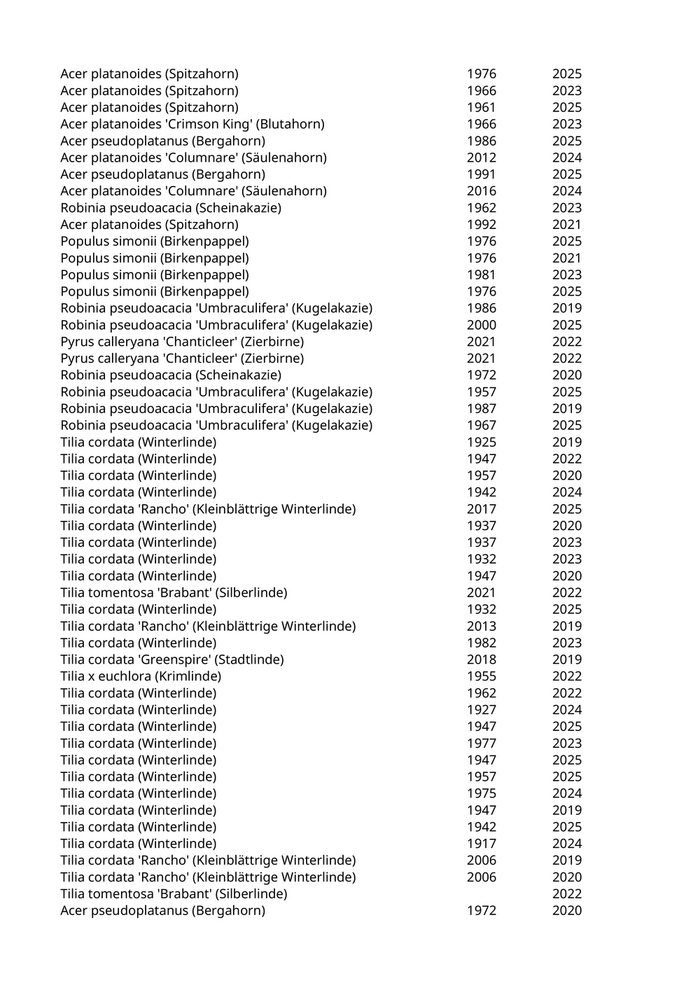 | | | |
|---|---|---|
| Acer platanoides (Spitzahorn) | 1976 | 2025 |
| Acer platanoides (Spitzahorn) | 1966 | 2023 |
| Acer platanoides (Spitzahorn) | 1961 | 2025 |
| Acer platanoides 'Crimson King' (Blutahorn) | 1966 | 2023 |
| Acer pseudoplatanus (Bergahorn) | 1986 | 2025 |
| Acer platanoides 'Columnare' (Säulenahorn) | 2012 | 2024 |
| Acer pseudoplatanus (Bergahorn) | 1991 | 2025 |
| Acer platanoides 'Columnare' (Säulenahorn) | 2016 | 2024 |
| Robinia pseudoacacia (Scheinakazie) | 1962 | 2023 |
| Acer platanoides (Spitzahorn) | 1992 | 2021 |
| Populus simonii (Birkenpappel) | 1976 | 2025 |
| Populus simonii (Birkenpappel) | 1976 | 2021 |
| Populus simonii (Birkenpappel) | 1981 | 2023 |
| Populus simonii (Birkenpappel) | 1976 | 2025 |
| Robinia pseudoacacia 'Umbraculifera' (Kugelakazie) | 1986 | 2019 |
| Robinia pseudoacacia 'Umbraculifera' (Kugelakazie) | 2000 | 2025 |
| Pyrus calleryana 'Chanticleer' (Zierbirne) | 2021 | 2022 |
| Pyrus calleryana 'Chanticleer' (Zierbirne) | 2021 | 2022 |
| Robinia pseudoacacia (Scheinakazie) | 1972 | 2020 |
| Robinia pseudoacacia 'Umbraculifera' (Kugelakazie) | 1957 | 2025 |
| Robinia pseudoacacia 'Umbraculifera' (Kugelakazie) | 1987 | 2019 |
| Robinia pseudoacacia 'Umbraculifera' (Kugelakazie) | 1967 | 2025 |
| Tilia cordata (Winterlinde) | 1925 | 2019 |
| Tilia cordata (Winterlinde) | 1947 | 2022 |
| Tilia cordata (Winterlinde) | 1957 | 2020 |
| Tilia cordata (Winterlinde) | 1942 | 2024 |
| Tilia cordata 'Rancho' (Kleinblättrige Winterlinde) | 2017 | 2025 |
| Tilia cordata (Winterlinde) | 1937 | 2020 |
| Tilia cordata (Winterlinde) | 1937 | 2023 |
| Tilia cordata (Winterlinde) | 1932 | 2023 |
| Tilia cordata (Winterlinde) | 1947 | 2020 |
| Tilia tomentosa 'Brabant' (Silberlinde) | 2021 | 2022 |
| Tilia cordata (Winterlinde) | 1932 | 2025 |
| Tilia cordata 'Rancho' (Kleinblättrige Winterlinde) | 2013 | 2019 |
| Tilia cordata (Winterlinde) | 1982 | 2023 |
| Tilia cordata 'Greenspire' (Stadtlinde) | 2018 | 2019 |
| Tilia x euchlora (Krimlinde) | 1955 | 2022 |
| Tilia cordata (Winterlinde) | 1962 | 2022 |
| Tilia cordata (Winterlinde) | 1927 | 2024 |
| Tilia cordata (Winterlinde) | 1947 | 2025 |
| Tilia cordata (Winterlinde) | 1977 | 2023 |
| Tilia cordata (Winterlinde) | 1947 | 2025 |
| Tilia cordata (Winterlinde) | 1957 | 2025 |
| Tilia cordata (Winterlinde) | 1975 | 2024 |
| Tilia cordata (Winterlinde) | 1947 | 2019 |
| Tilia cordata (Winterlinde) | 1942 | 2025 |
| Tilia cordata (Winterlinde) | 1917 | 2024 |
| Tilia cordata 'Rancho' (Kleinblättrige Winterlinde) | 2006 | 2019 |
| Tilia cordata 'Rancho' (Kleinblättrige Winterlinde) | 2006 | 2020 |
| Tilia tomentosa 'Brabant' (Silberlinde) | | 2022 |
| Acer pseudoplatanus (Bergahorn) | 1972 | 2020 |